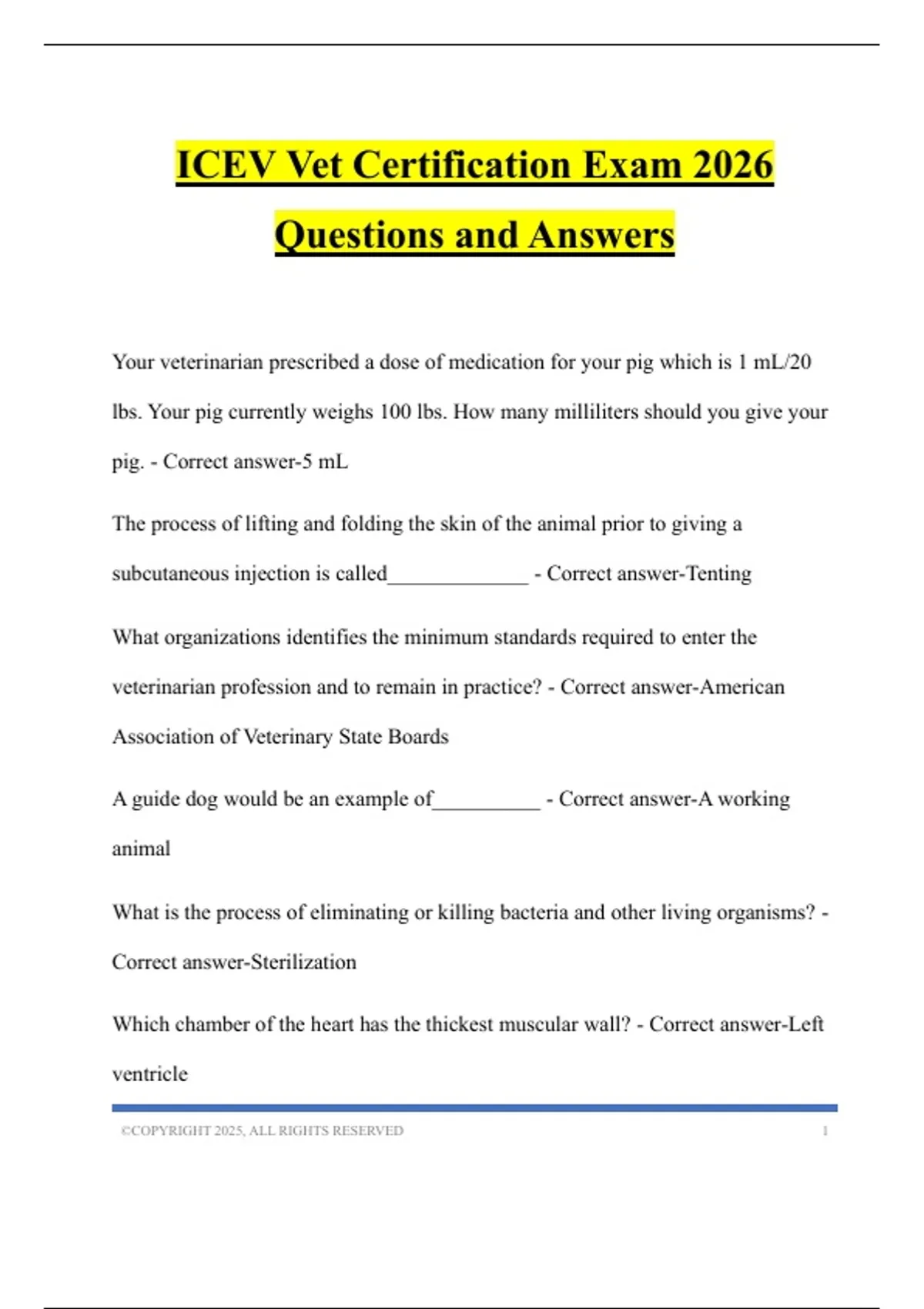 ICEV Vet Certification Exam 2026 Questions and Answers

Your veterinarian prescribed a dose of medication for your pig which is 1 mL/20 lbs. Your pig currently weighs 100 lbs. How many milliliters should you give your pig. - Correct answer-5 mL

The process of lifting and folding the skin of the animal prior to giving a subcutaneous injection is called_____________ - Correct answer-Tenting

What organizations identifies the minimum standards required to enter the veterinarian profession and to remain in practice? - Correct answer-American Association of Veterinary State Boards

A guide dog would be an example of__________ - Correct answer-A working animal

What is the process of eliminating or killing bacteria and other living organisms? - Correct answer-Sterilization

Which chamber of the heart has the thickest muscular wall? - Correct answer-Left ventricle

©COPYRIGHT 2025, ALL RIGHTS RESERVED 1